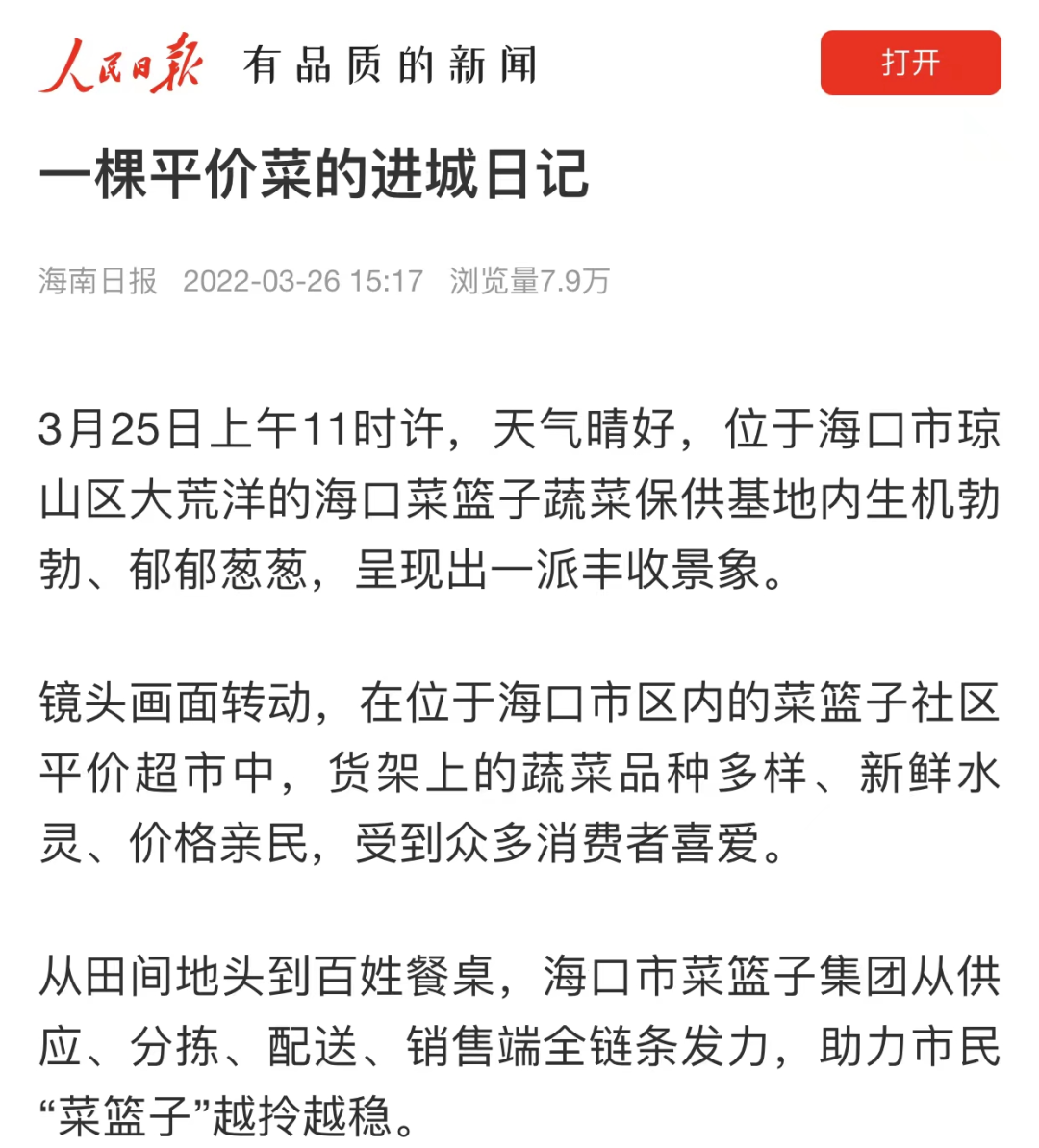 人民日报 有品质的新闻

打开

一棵平价菜的进城日记

海南日报 2022-03-26 15:17 浏览量7.9万

3月25日上午11时许，天气晴好，位于海口市琼山区大荒洋的海口菜篮子蔬菜保供基地内生机勃勃、郁郁葱葱，呈现出一派丰收景象。

镜头画面转动，在位于海口市区内的菜篮子社区平价超市中，货架上的蔬菜品种多样、新鲜水灵、价格亲民，受到众多消费者喜爱。

从田间地头到百姓餐桌，海口市菜篮子集团从供应、分拣、配送、销售端全链条发力，助力市民“菜篮子”越拎越稳。